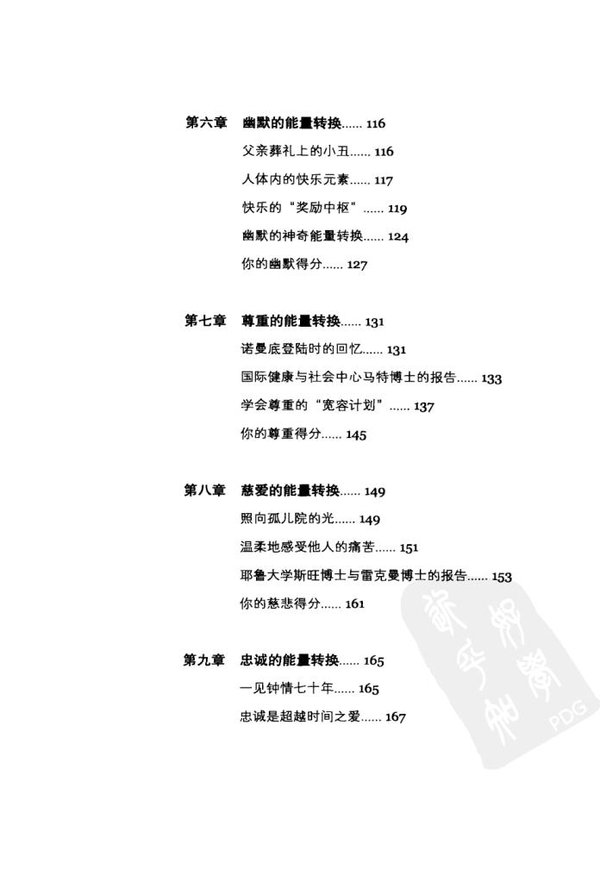 第六章 幽默的能量转换...... 116

父亲葬礼上的小丑...... 116

人体内的快乐元素...... 117

快乐的“奖励中枢”...... 119

幽默的神奇能量转换...... 124

你的幽默得分...... 127

第七章 尊重的能量转换...... 131

诺曼底登陆时的回忆...... 131

国际健康与社会中心马特博士的报告...... 133

学会尊重的“宽容计划”...... 137

你的尊重得分...... 145

第八章 慈爱的能量转换...... 149

照向孤儿院的光...... 149

温柔地感受他人的痛苦...... 151

耶鲁大学斯旺博士与雷克曼博士的报告...... 153

你的慈悲得分...... 161

第九章 忠诚的能量转换...... 165

一见钟情七十年...... 165

忠诚是超越时间之爱...... 167

PDG